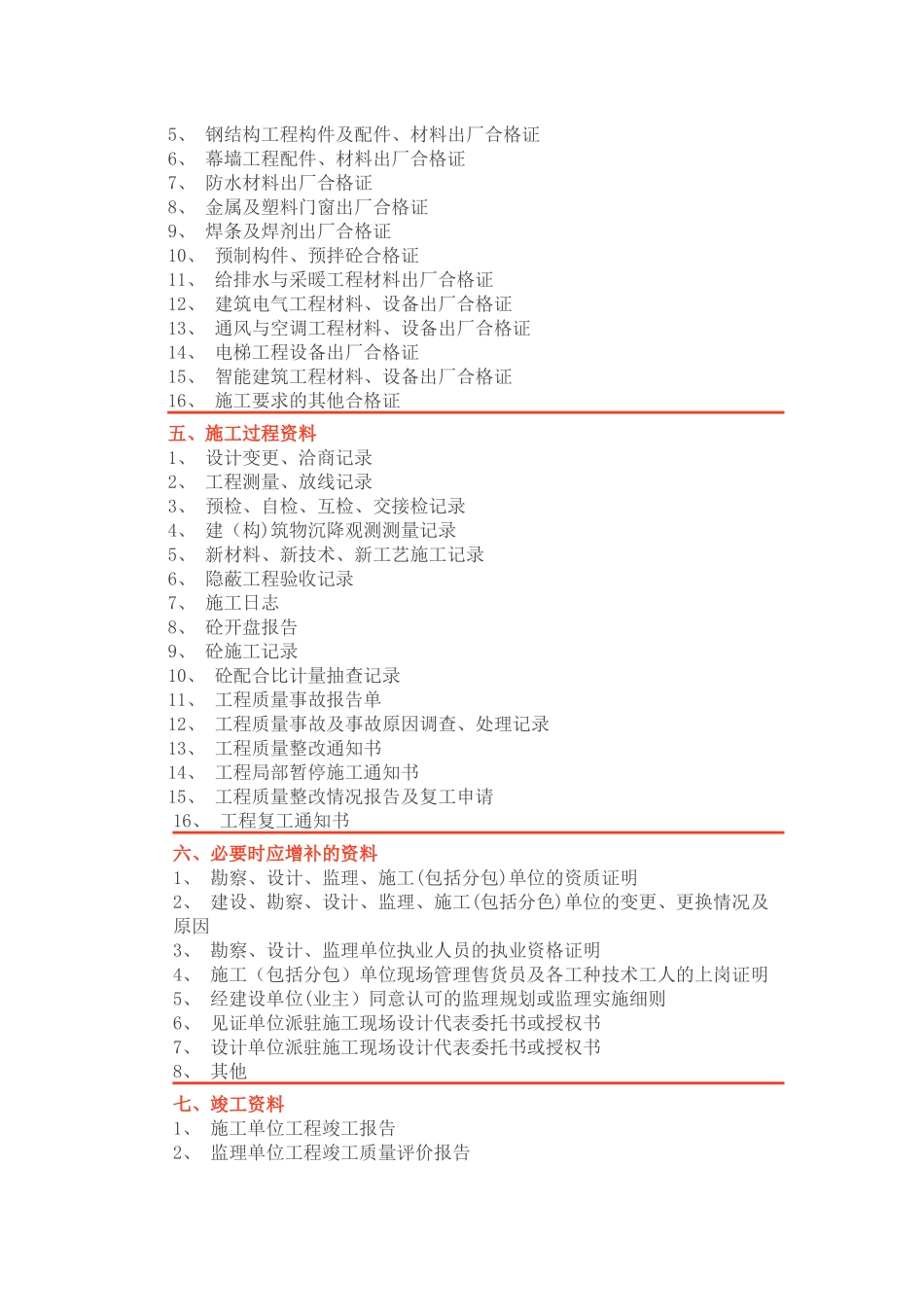 5、 钢结构工程构件及配件、材料出厂合格证
6、 幕墙工程配件、材料出厂合格证
7、 防水材料出厂合格证
8、 金属及塑料门窗出厂合格证
9、 焊条及焊剂出厂合格证
10、 预制构件、预拌砼合格证
11、 给排水与采暖工程材料出厂合格证
12、 建筑电气工程材料、设备出厂合格证
13、 通风与空调工程材料、设备出厂合格证
14、 电梯工程设备出厂合格证
15、 智能建筑工程材料、设备出厂合格证
16、 施工要求的其他合格证

五、施工过程资料
1、 设计变更、洽商记录
2、 工程测量、放线记录
3、 预检、自检、互检、交接检记录
4、 建（构)筑物沉降观测测量记录
5、 新材料、新技术、新工艺施工记录
6、 隐蔽工程验收记录
7、 施工日志
8、 砼开盘报告
9、 砼施工记录
10、 砼配合比计量抽查记录
11、 工程质量事故报告单
12、 工程质量事故及事故原因调查、处理记录
13、 工程质量整改通知书
14、 工程局部暂停施工通知书
15、 工程质量整改情况报告及复工申请
16、 工程复工通知书

六、必要时应增补的资料
1、 勘察、设计、监理、施工(包括分包)单位的资质证明
2、 建设、勘察、设计、监理、施工(包括分色)单位的变更、更换情况及原因
3、 勘察、设计、监理单位执业人员的执业资格证明
4、 施工（包括分包）单位现场管理售货员及各工种技术工人的上岗证明
5、 经建设单位(业主）同意认可的监理规划或监理实施细则
6、 见证单位派驻施工现场设计代表委托书或授权书
7、 设计单位派驻施工现场设计代表委托书或授权书
8、 其他

七、竣工资料
1、 施工单位工程竣工报告
2、 监理单位工程竣工质量评价报告